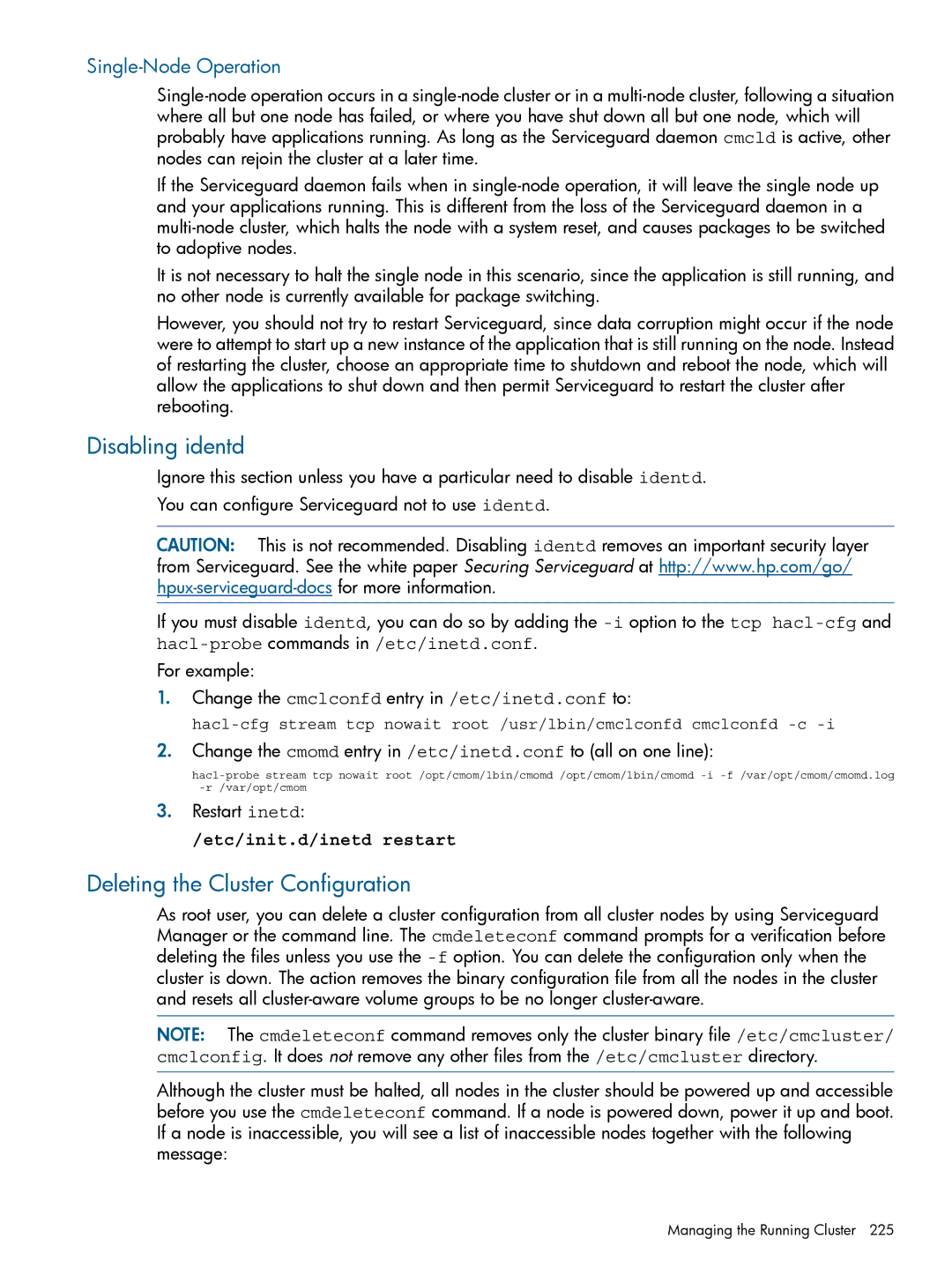 Single-Node Operation

Single-node operation occurs in a single-node cluster or in a multi-node cluster, following a situation where all but one node has failed, or where you have shut down all but one node, which will probably have applications running. As long as the Serviceguard daemon cmcld is active, other nodes can rejoin the cluster at a later time.

If the Serviceguard daemon fails when in single-node operation, it will leave the single node up and your applications running. This is different from the loss of the Serviceguard daemon in a multi-node cluster, which halts the node with a system reset, and causes packages to be switched to adoptive nodes.

It is not necessary to halt the single node in this scenario, since the application is still running, and no other node is currently available for package switching.

However, you should not try to restart Serviceguard, since data corruption might occur if the node were to attempt to start up a new instance of the application that is still running on the node. Instead of restarting the cluster, choose an appropriate time to shutdown and reboot the node, which will allow the applications to shut down and then permit Serviceguard to restart the cluster after rebooting.

Disabling identd

Ignore this section unless you have a particular need to disable identd.

You can configure Serviceguard not to use identd.

CAUTION: This is not recommended. Disabling identd removes an important security layer from Serviceguard. See the white paper Securing Serviceguard at http://www.hp.com/go/hpux-serviceguard-docs for more information.

If you must disable identd, you can do so by adding the -i option to the tcp hacl-cfg and hacl-probe commands in /etc/inetd.conf.

For example:

1. Change the cmclconfd entry in /etc/inetd.conf to:

hacl-cfg stream tcp nowait root /usr/lbin/cmclconfd cmclconfd -c -i

2. Change the cmomd entry in /etc/inetd.conf to (all on one line):

hacl-probe stream tcp nowait root /opt/cmom/lbin/cmomd /opt/cmom/lbin/cmomd -i -f /var/opt/cmom/cmomd.log -r /var/opt/cmom

3. Restart inetd:

/etc/init.d/inetd restart

Deleting the Cluster Configuration

As root user, you can delete a cluster configuration from all cluster nodes by using Serviceguard Manager or the command line. The cmdeleteconf command prompts for a verification before deleting the files unless you use the -f option. You can delete the configuration only when the cluster is down. The action removes the binary configuration file from all the nodes in the cluster and resets all cluster-aware volume groups to be no longer cluster-aware.

NOTE: The cmdeleteconf command removes only the cluster binary file /etc/cmcluster/cmclconfig. It does not remove any other files from the /etc/cmcluster directory.

Although the cluster must be halted, all nodes in the cluster should be powered up and accessible before you use the cmdeleteconf command. If a node is powered down, power it up and boot. If a node is inaccessible, you will see a list of inaccessible nodes together with the following message:

Managing the Running Cluster 225